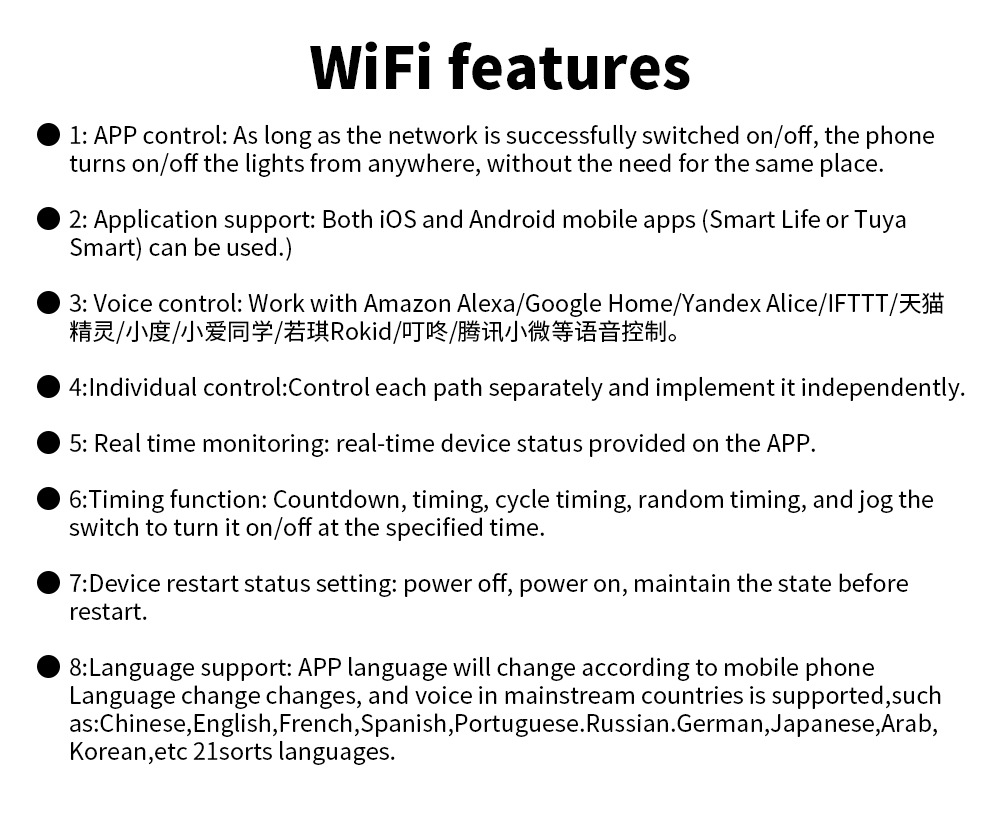 WiFi features

• 1: APP control: As long as the network is successfully switched on/off, the phone turns on/off the lights from anywhere, without the need for the same place.

• 2: Application support: Both iOS and Android mobile apps (Smart Life or Tuya Smart) can be used.)

• 3: Voice control: Work with Amazon Alexa/Google Home/Yandex Alice/IFTTT/天猫精灵/小度/小爱同学/若琪Rokid/叮咚/腾讯小微等语音控制。

• 4:Individual control:Control each path separately and implement it independently.

• 5: Real time monitoring: real-time device status provided on the APP.

• 6:Timing function: Countdown, timing, cycle timing, random timing, and jog the switch to turn it on/off at the specified time.

• 7:Device restart status setting: power off, power on, maintain the state before restart.

• 8:Language support: APP language will change according to mobile phone Language change changes, and voice in mainstream countries is supported,such as:Chinese,English,French,Spanish,Portuguese.Russian.German,Japanese,Arab, Korean,etc 21sorts languages.